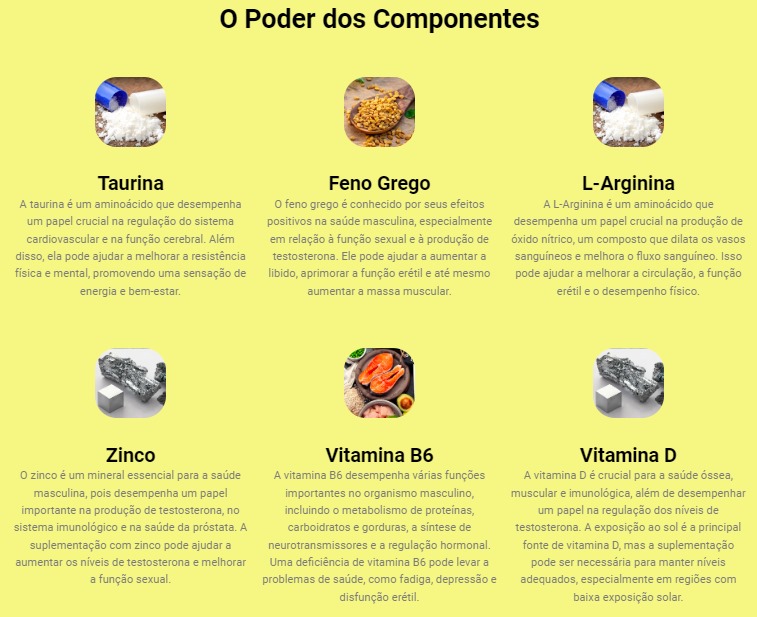 O Poder dos Componentes

Taurina

A taurina é um aminoácido que desempenha um papel crucial na regulação do sistema cardiovascular e na função cerebral. Além disso, ela pode ajudar a melhorar a resistência física e mental, promovendo uma sensação de energia e bem-estar.

Feno Grego

O feno grego é conhecido por seus efeitos positivos na saúde masculina, especialmente em relação à função sexual e à produção de testosterona. Ele pode ajudar a aumentar a libido, aprimorar a função erétil e até mesmo aumentar a massa muscular.

L-Arginina

A L-Arginina é um aminoácido que desempenha um papel crucial na produção de óxido nítrico, um composto que dilata os vasos sanguíneos e melhora o fluxo sanguíneo. Isso pode ajudar a melhorar a circulação, a função erétil e o desempenho físico.

Zinco

O zinco é um mineral essencial para a saúde masculina, pois desempenha um papel importante na produção de testosterona, no sistema imunológico e na saúde da próstata. A suplementação com zinco pode ajudar a aumentar os níveis de testosterona e melhorar a função sexual.

Vitamina B6

A vitamina B6 desempenha várias funções importantes no organismo masculino, incluindo o metabolismo de proteínas, carboidratos e gorduras, a síntese de neurotransmissores e a regulação hormonal. Uma deficiência de vitamina B6 pode levar a problemas de saúde, como fadiga, depressão e disfunção erétil.

Vitamina D

A vitamina D é crucial para a saúde óssea, muscular e imunológica, além de desempenhar um papel na regulação dos níveis de testosterona. A exposição ao sol é a principal fonte de vitamina D, mas a suplementação pode ser necessária para manter níveis adequados, especialmente em regiões com baixa exposição solar.